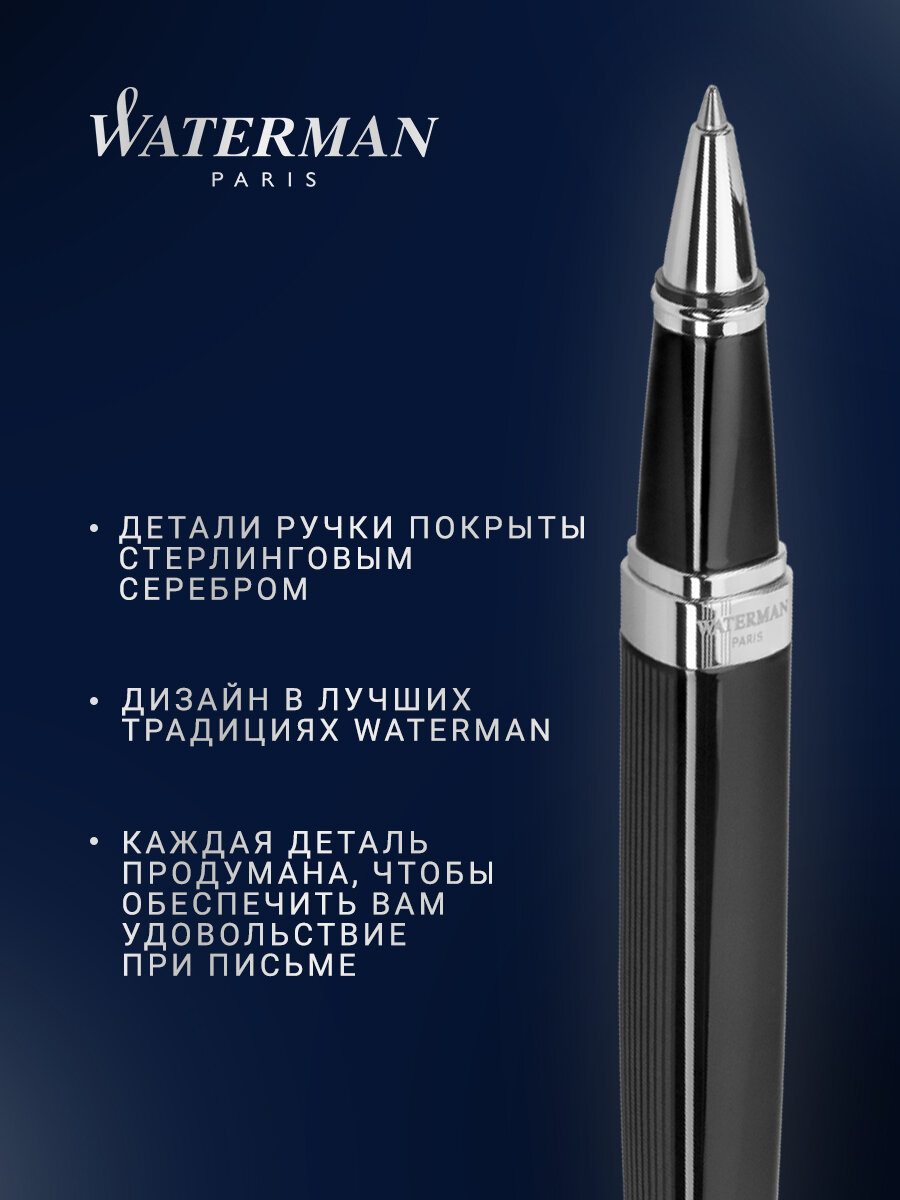 WATERMAN
PARIS

• ДЕТАЛИ РУЧКИ ПОКРЫТЫ СТЕРЛИНГОВЫМ СЕРЕБРОМ

• ДИЗАЙН В ЛУЧШИХ ТРАДИЦИЯХ WATERMAN

• КАЖДАЯ ДЕТАЛЬ ПРОДУМАНА, ЧТОБЫ ОБЕСПЕЧИТЬ ВАМ УДОВОЛЬСТВИЕ ПРИ ПИСЬМЕ

WATERMAN
PARIS